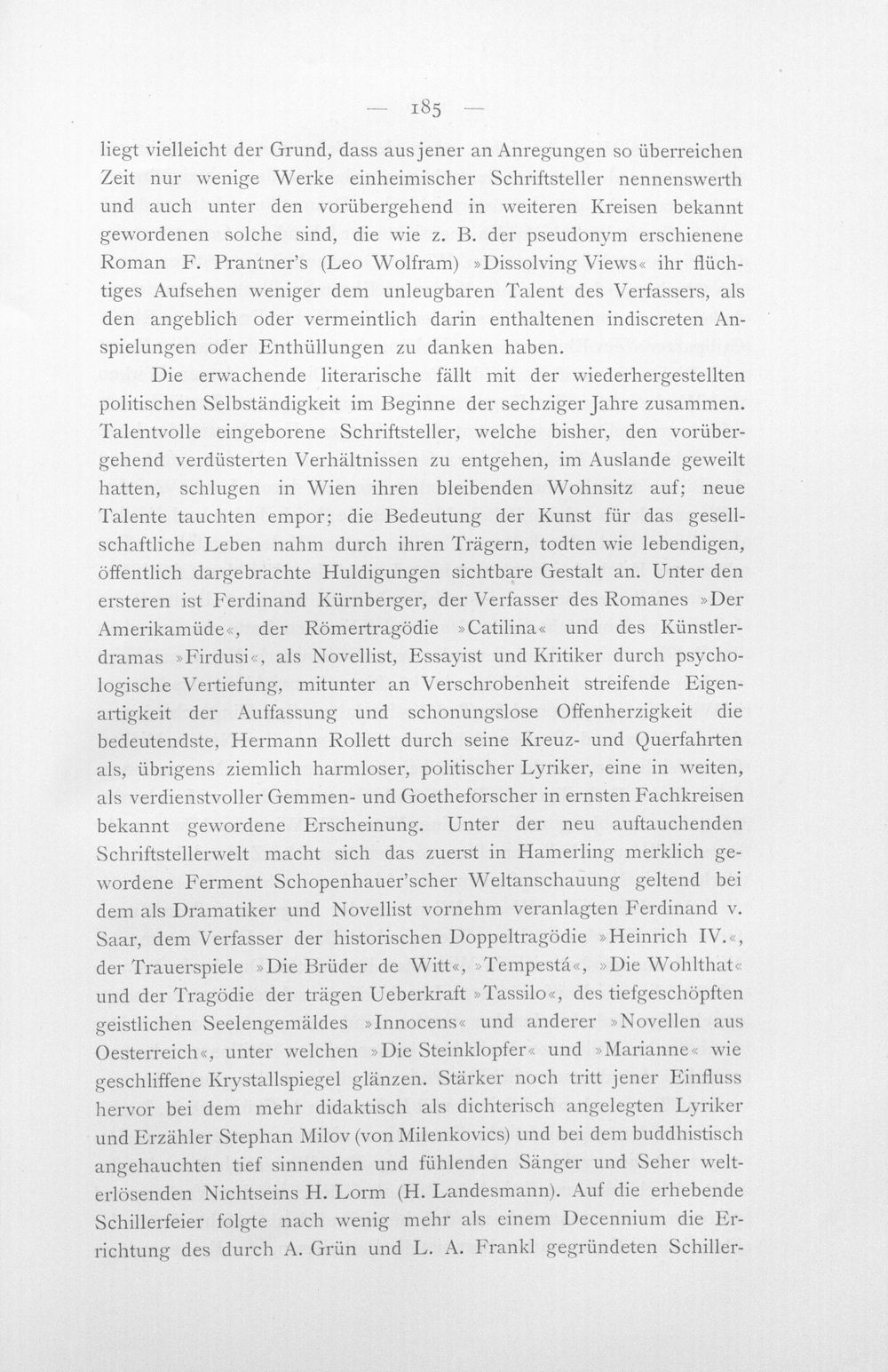 — 185 —

liegt vielleicht der Grund, dass aus jener an Anregungen so überreichen Zeit nur wenige Werke einheimischer Schriftsteller nennenswerth und auch unter den vorübergehend in weiteren Kreisen bekannt gewordenen solche sind, die wie z. B. der pseudonym erschienene Roman F. Prantner's (Leo Wolfram) »Dissolving Views« ihr flüchtiges Aufsehen weniger dem unleugbaren Talent des Verfassers, als den angeblich oder vermeintlich darin enthaltenen indiscreten Anspielungen oder Enthüllungen zu danken haben.

Die erwachende literarische fällt mit der wiederhergestellten politischen Selbständigkeit im Beginne der sechziger Jahre zusammen. Talentvolle eingeborene Schriftsteller, welche bisher, den vorübergehend verdüsterten Verhältnissen zu entgehen, im Auslande geweilt hatten, schlugen in Wien ihren bleibenden Wohnsitz auf; neue Talente tauchten empor; die Bedeutung der Kunst für das gesellschaftliche Leben nahm durch ihren Trägern, todten wie lebendigen, öffentlich dargebrachte Huldigungen sichtbare Gestalt an. Unter den ersteren ist Ferdinand Kürnberger, der Verfasser des Romanes »Der Amerikamüde«, der Römertragödie »Catilina« und des Künstlerdramas »Firdusi«, als Novellist, Essayist und Kritiker durch psychologische Vertiefung, mitunter an Verschrobenheit streifende Eigenartigkeit der Auffassung und schonungslose Offenherzigkeit die bedeutendste, Hermann Rollett durch seine Kreuz- und Querfahrten als, übrigens ziemlich harmloser, politischer Lyriker, eine in weiten, als verdienstvoller Gemmen- und Goetheforscher in ernsten Fachkreisen bekannt gewordene Erscheinung. Unter der neu auftauchenden Schriftstellerwelt macht sich das zuerst in Hamerling merklich gewordene Ferment Schopenhauer'scher Weltanschauung geltend bei dem als Dramatiker und Novellist vornehm veranlagten Ferdinand v. Saar, dem Verfasser der historischen Doppeltragödie »Heinrich IV.«, der Trauerspiele »Die Brüder de Witt«, »Tempestá«, »Die Wohlthat« und der Tragödie der trägen Ueberkraft »Tassilo«, des tiefgeschöpften geistlichen Seelengemäldes »Innocens« und anderer »Novellen aus Oesterreich«, unter welchen »Die Steinklopfer« und »Marianne« wie geschliffene Krystallspiegel glänzen. Stärker noch tritt jener Einfluss hervor bei dem mehr didaktisch als dichterisch angelegten Lyriker und Erzähler Stephan Milov (von Milenkovics) und bei dem buddhistisch angehauchten tief sinnenden und fühlenden Sänger und Seher welterlösenden Nichtseins H. Lorm (H. Landesmann). Auf die erhebende Schillerfeier folgte nach wenig mehr als einem Decennium die Errichtung des durch A. Grün und L. A. Frankl gegründeten Schiller-